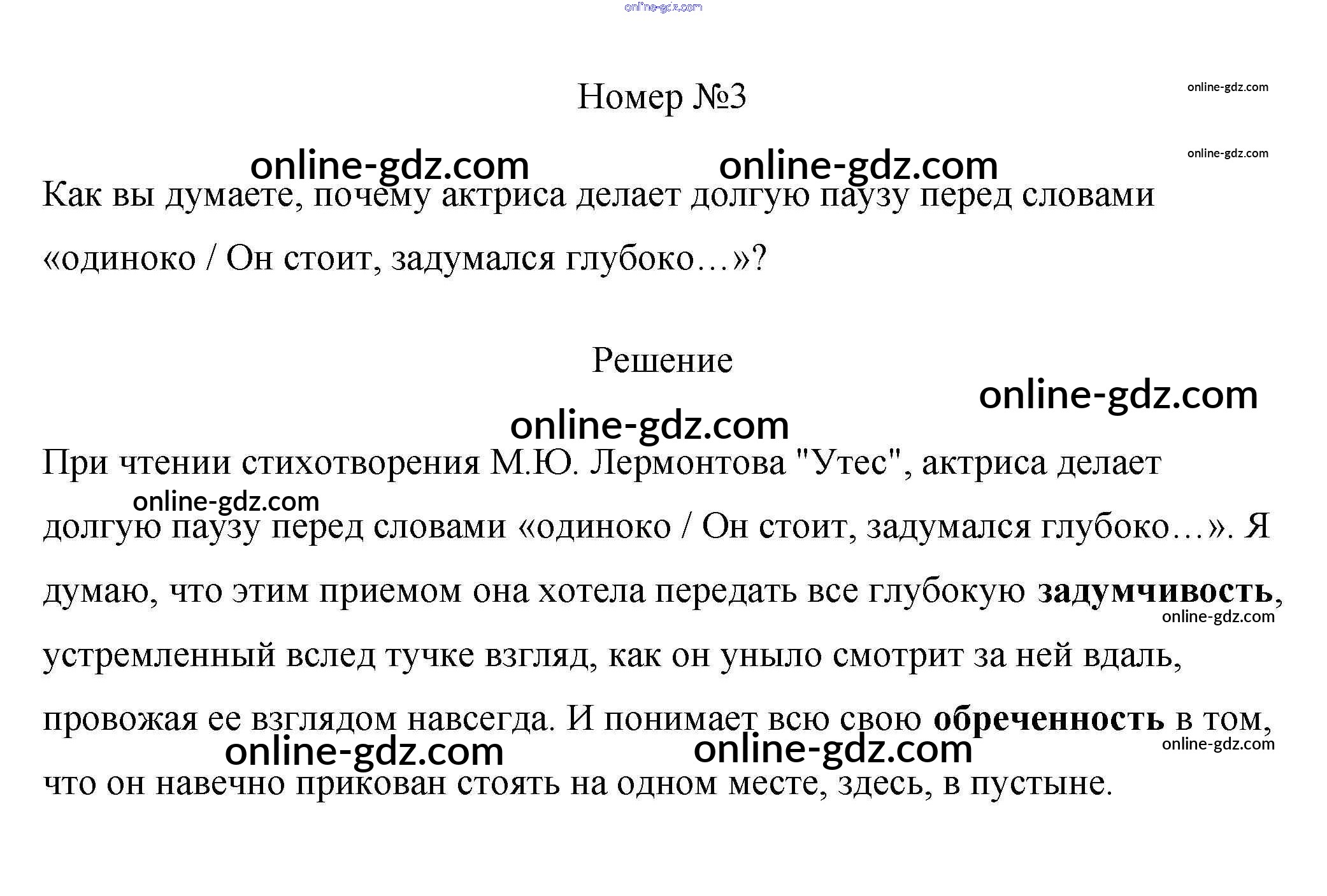 Номер №3

Как вы думаете, почему актриса делает долгую паузу перед словами «одиноко / Он стоит, задумался глубоко…»?

Решение

При чтении стихотворения М.Ю. Лермонтова "Утес", актриса делает долгую паузу перед словами «одиноко / Он стоит, задумался глубоко…». Я думаю, что этим приемом она хотела передать все глубокую задумчивость, устремленный вслед тучке взгляд, как он уныло смотрит за ней вдаль, провожая ее взглядом навсегда. И понимает всю свою обреченность в том, что он навечно прикован стоять на одном месте, здесь, в пустыне.

online-gdz.com